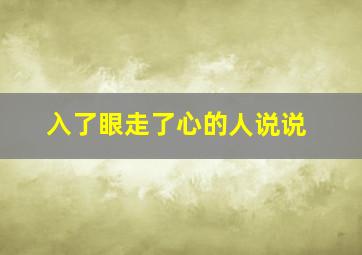 入了眼走了心的人说说